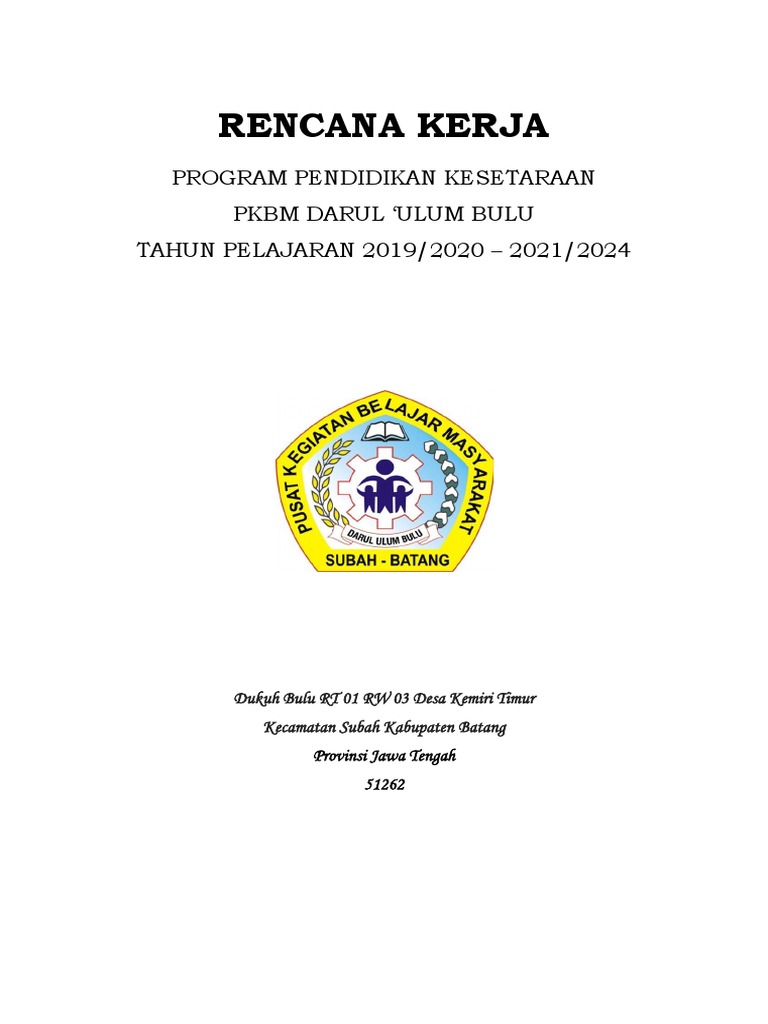 RENCANA KERJA

PROGRAM PENDIDIKAN KESETARAAN

PKBM DARUL 'ULUM BULU

TAHUN PELAJARAN 2019/2020 – 2021/2024

PUSAT KEGIATAN BELAJAR MASYARAKAT

DARUL ULUM BULU

SUBAH - BATANG

Dukuh Bulu RT 01 RW 03 Desa Kemiri Timur

Kecamatan Subah Kabupaten Batang

Provinsi Jawa Tengah

51262